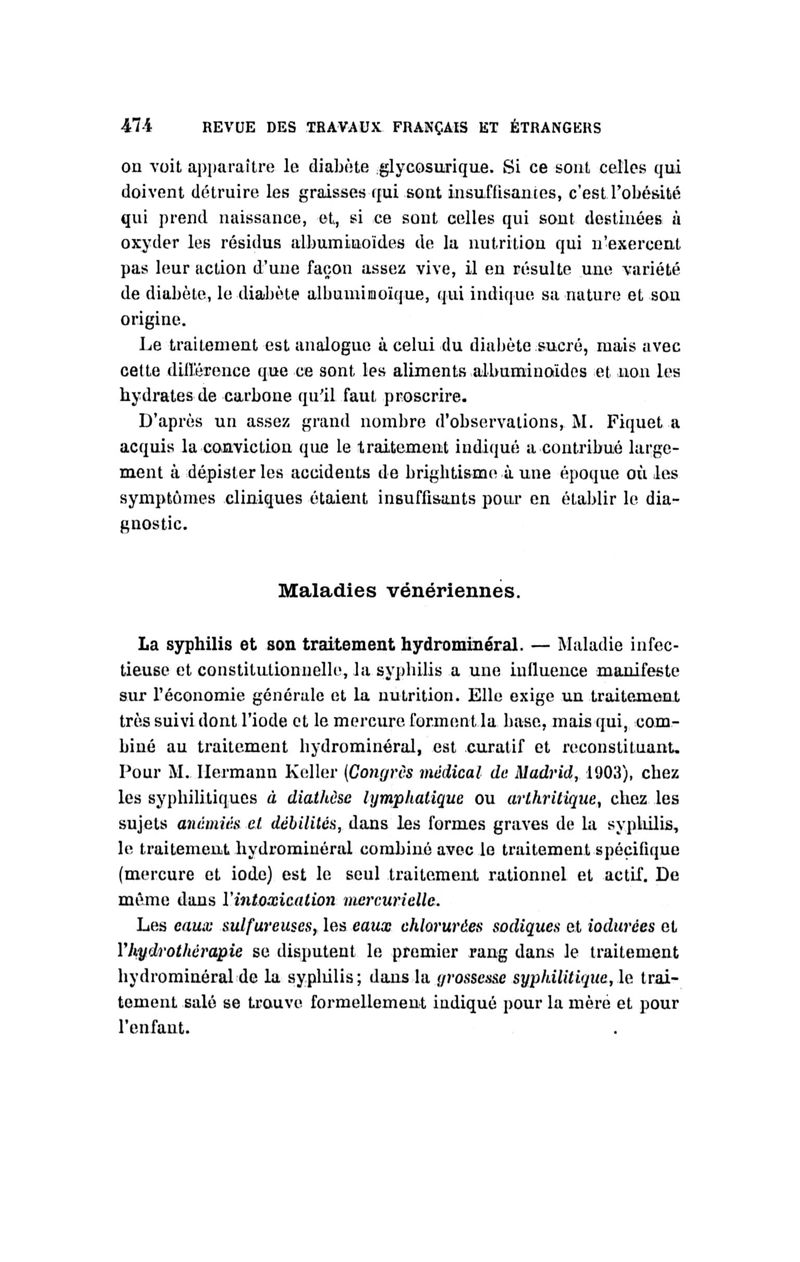 474 REVUE DES TRAVAUX FRANÇAIS ET ÉTRANGERS

on voit apparaître le diabète glycosurique. Si ce sont celles qui doivent détruire les graisses qui sont insuffisantes, c'est l'obésité qui prend naissance, et, si ce sont celles qui sont destinées à oxyder les résidus albuminoïdes de la nutrition qui n'exercent pas leur action d'une façon assez vive, il en résulte une variété de diabète, le diabète albuminoïque, qui indique sa nature et son origine.

Le traitement est analogue à celui du diabète sucré, mais avec cette différence que ce sont les aliments albuminoïdes et non les hydrates de carbone qu'il faut proscrire.

D'après un assez grand nombre d'observations, M. Fiquet a acquis la conviction que le traitement indiqué a contribué largement à dépister les accidents de brightisme à une époque où les symptômes cliniques étaient insuffisants pour en établir le diagnostic.

Maladies vénériennes.

La syphilis et son traitement hydrominéral. — Maladie infectieuse et constitutionnelle, la syphilis a une influence manifeste sur l'économie générale et la nutrition. Elle exige un traitement très suivi dont l'iode et le mercure forment la base, mais qui, combiné au traitement hydrominéral, est curatif et reconstituant. Pour M. Hermann Keller (Congrès médical de Madrid, 1903), chez les syphilitiques à diathèse lymphatique ou arthritique, chez les sujets anémiés et débilités, dans les formes graves de la syphilis, le traitement hydrominéral combiné avec le traitement spécifique (mercure et iode) est le seul traitement rationnel et actif. De même dans l'intoxication mercurielle.

Les eaux sulfureuses, les eaux chlorurées sodiques et iodurées et l'hydrothérapie se disputent le premier rang dans le traitement hydrominéral de la syphilis; dans la grossesse syphilitique, le traitement salé se trouve formellement indiqué pour la mère et pour l'enfant.